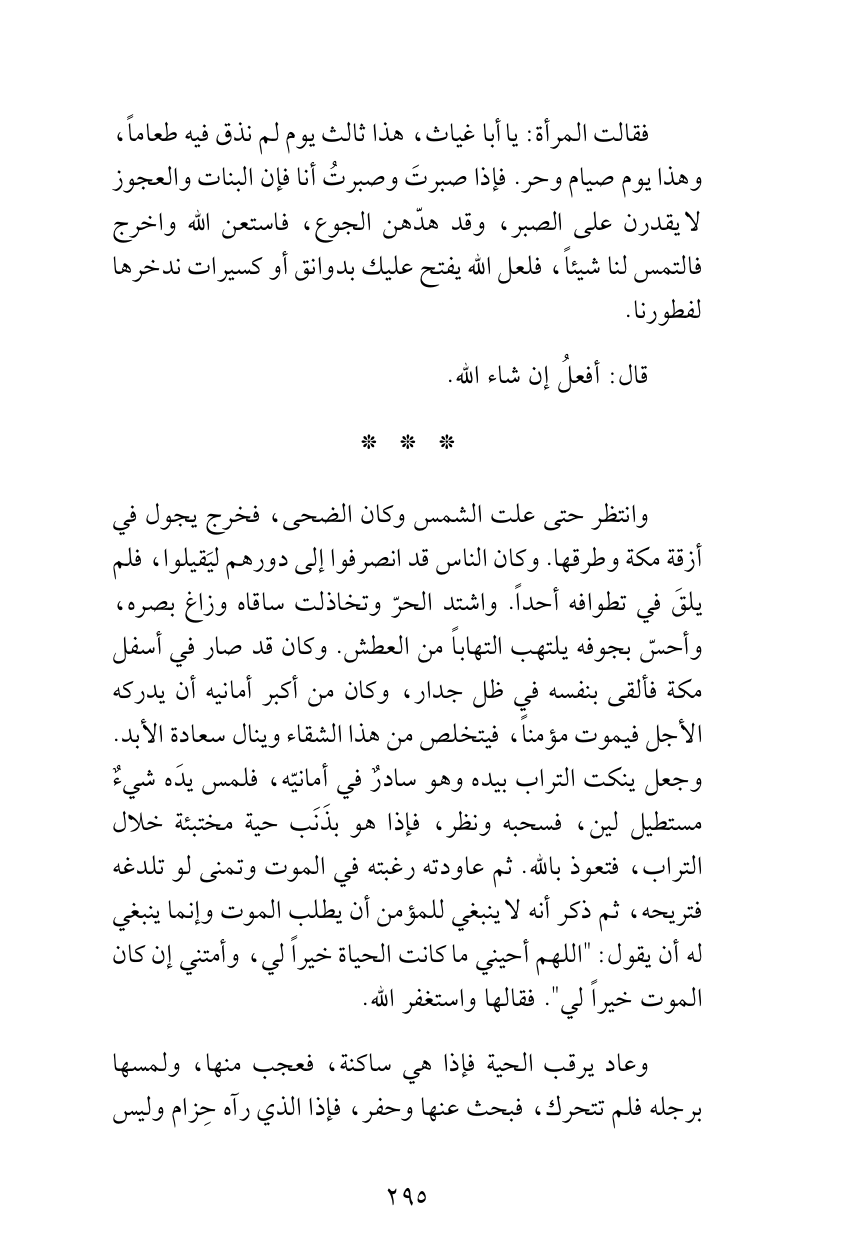 فقالت المرأة: يا أبا غياث، هذا ثالث يوم لم نذق فيه طعاماً، وهذا يوم صيام وحر. فإذا صبرتَ وصبرتُ أنا فإن البنات والعجوز لا يقدرن على الصبر، وقد هدّهن الجوع، فاستعن الله واخرج فالتمس لنا شيئاً، فلعل الله يفتح عليك بدوانق أو كسيرات ندخرها لفطورنا.

قال: أفعلُ إن شاء الله.

* * *

وانتظر حتى علت الشمس وكان الضحى، فخرج يجول في أزقة مكة وطرقها. وكان الناس قد انصرفوا إلى دورهم ليَقيلوا، فلم يلقَ في تطوافه أحداً. واشتد الحرّ وتخاذلت ساقاه وزاغ بصره، وأحسّ بجوفه يلتهب التهاباً من العطش. وكان قد صار في أسفل مكة فألقى بنفسه في ظل جدار، وكان من أكبر أمانيه أن يدركه الأجل فيموت مؤمناً، فيتخلص من هذا الشقاء وينال سعادة الأبد. وجعل ينكت التراب بيده وهو سادرٌ في أمانيّه، فلمس يدَه شيءٌ مستطيل لين، فسحبه ونظر، فإذا هو بذَنَب حية مختبئة خلال التراب، فتعوذ بالله. ثم عاودته رغبته في الموت وتمنى لو تلدغه فتريحه، ثم ذكر أنه لا ينبغي للمؤمن أن يطلب الموت وإنما ينبغي له أن يقول: "اللهم أحيني ما كانت الحياة خيراً لي، وأمتني إن كان الموت خيراً لي". فقالها واستغفر الله.

وعاد يرقب الحية فإذا هي ساكنة، فعجب منها، ولمسها برجله فلم تتحرك، فبحث عنها وحفر، فإذا الذي رآه حِزام وليس

٢٩٥